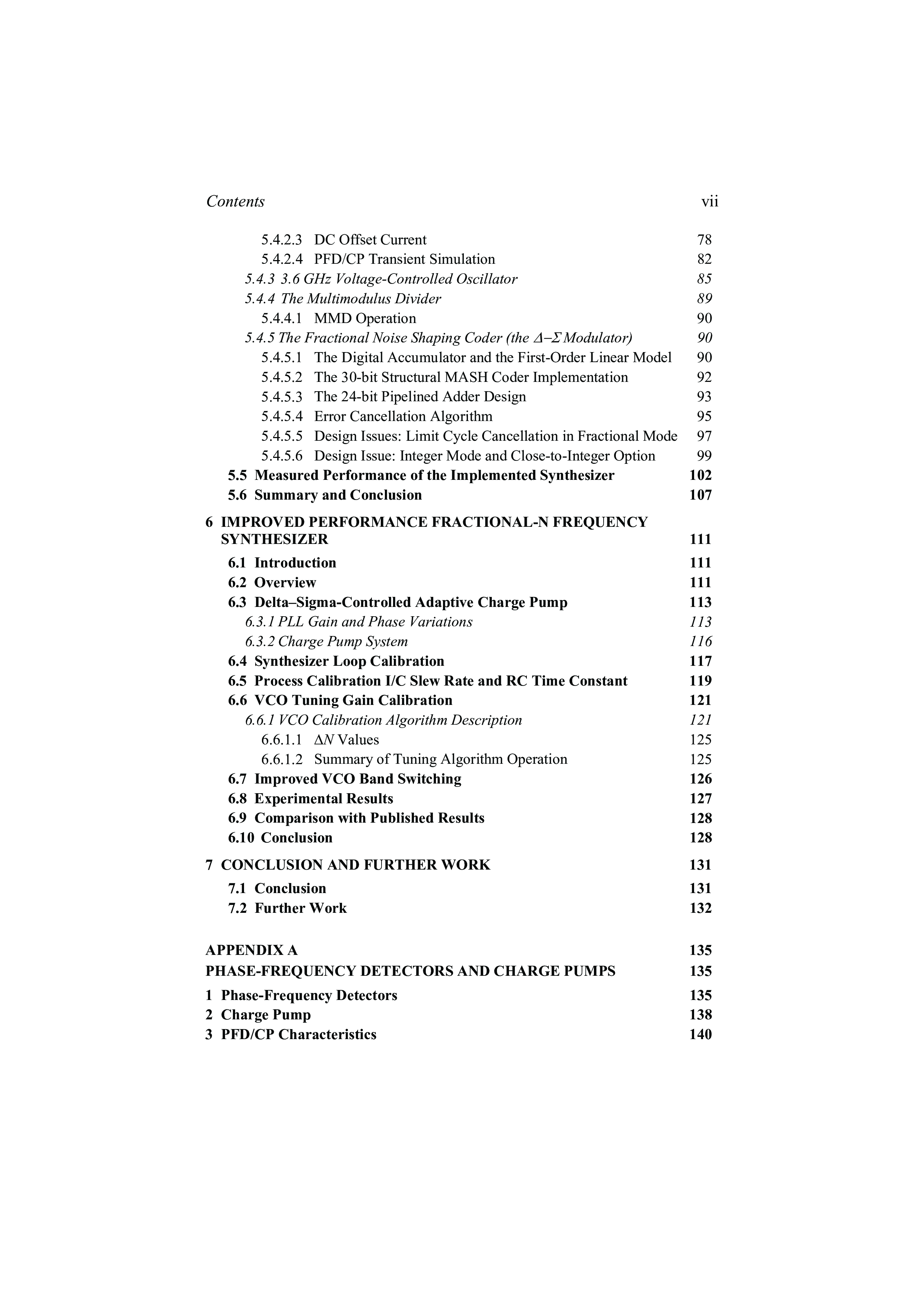 Contents vii

5.4.2.3 DC Offset Current 78
5.4.2.4 PFD/CP Transient Simulation 82
5.4.3 3.6 GHz Voltage-Controlled Oscillator 85
5.4.4 The Multimodulus Divider 89
5.4.4.1 MMD Operation 90
5.4.5 The Fractional Noise Shaping Coder (the $\Delta$–$\Sigma$ Modulator) 90
5.4.5.1 The Digital Accumulator and the First-Order Linear Model 90
5.4.5.2 The 30-bit Structural MASH Coder Implementation 92
5.4.5.3 The 24-bit Pipelined Adder Design 93
5.4.5.4 Error Cancellation Algorithm 95
5.4.5.5 Design Issues: Limit Cycle Cancellation in Fractional Mode 97
5.4.5.6 Design Issue: Integer Mode and Close-to-Integer Option 99
5.5 Measured Performance of the Implemented Synthesizer 102
5.6 Summary and Conclusion 107

6 IMPROVED PERFORMANCE FRACTIONAL-N FREQUENCY SYNTHESIZER 111
6.1 Introduction 111
6.2 Overview 111
6.3 Delta–Sigma-Controlled Adaptive Charge Pump 113
6.3.1 PLL Gain and Phase Variations 113
6.3.2 Charge Pump System 116
6.4 Synthesizer Loop Calibration 117
6.5 Process Calibration I/C Slew Rate and RC Time Constant 119
6.6 VCO Tuning Gain Calibration 121
6.6.1 VCO Calibration Algorithm Description 121
6.6.1.1 $\Delta N$ Values 125
6.6.1.2 Summary of Tuning Algorithm Operation 125
6.7 Improved VCO Band Switching 126
6.8 Experimental Results 127
6.9 Comparison with Published Results 128
6.10 Conclusion 128

7 CONCLUSION AND FURTHER WORK 131
7.1 Conclusion 131
7.2 Further Work 132

APPENDIX A 135
PHASE-FREQUENCY DETECTORS AND CHARGE PUMPS 135
1 Phase-Frequency Detectors 135
2 Charge Pump 138
3 PFD/CP Characteristics 140